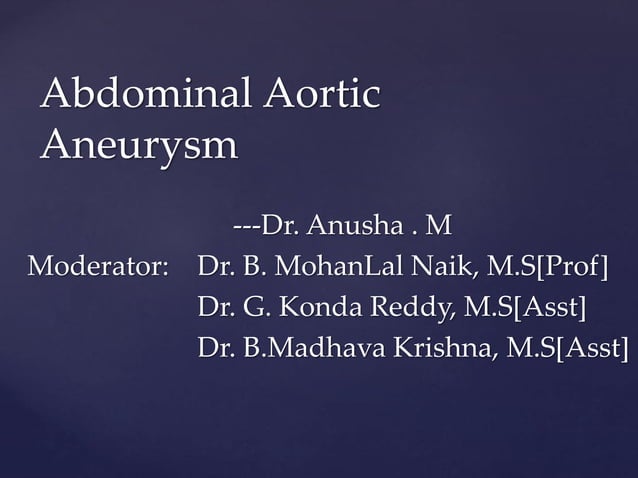 Abdominal Aortic Aneurysm

---Dr. Anusha . M

Moderator: Dr. B. MohanLal Naik, M.S[Prof]
Dr. G. Konda Reddy, M.S[Asst]
Dr. B.Madhava Krishna, M.S[Asst]